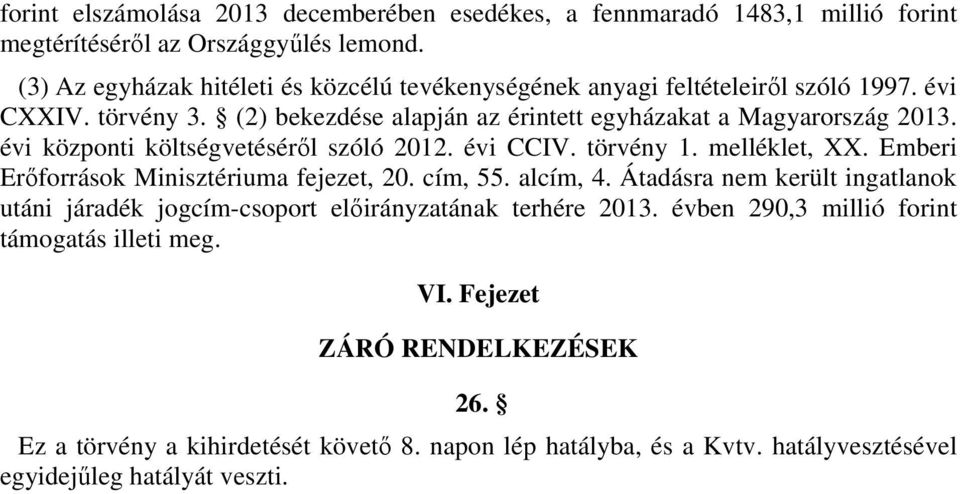 forint elszámolása 2013 decemberében esedékes, a fennmaradó 1483,1 millió forint megtérítéséről az Országgyűlés lemond.

(3) Az egyházak hitéleti és közcélú tevékenységének anyagi feltételeiről szóló 1997. évi CXXIV. törvény 3. § (2) bekezdése alapján az érintett egyházakat a Magyarország 2013. évi központi költségvetéséről szóló 2012. évi CCIV. törvény 1. melléklet, XX. Emberi Erőforrások Minisztériuma fejezet, 20. cím, 55. alcím, 4. Átadásra nem került ingatlanok utáni járadék jogcím-csoport előirányzatának terhére 2013. évben 290,3 millió forint támogatás illeti meg.

VI. Fejezet

ZÁRÓ RENDELKEZÉSEK

26. §

Ez a törvény a kihirdetését követő 8. napon lép hatályba, és a Kvtv. hatályvesztésével egyidejűleg hatályát veszti.